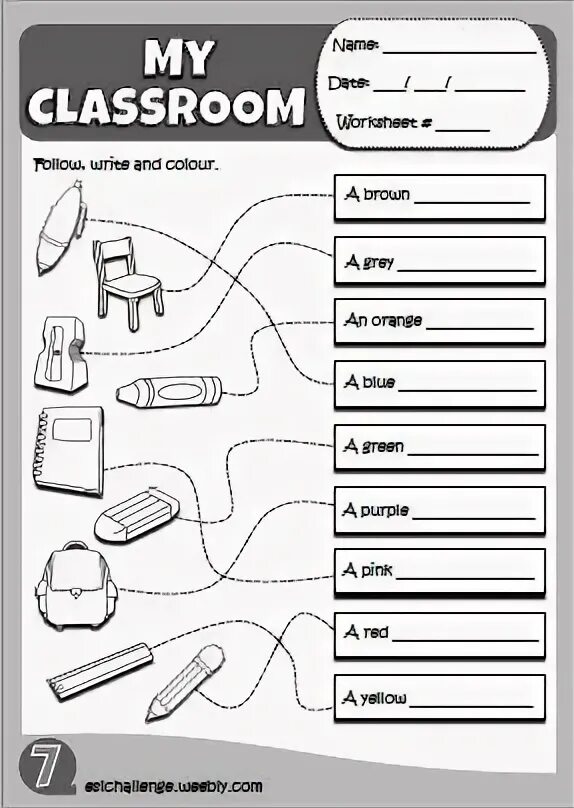 MY CLASSROOM

Name: ____________

Date: ___/___/______

Worksheet # ______

Follow, write and colour.

A brown ____________

A grey ____________

An orange ____________

A blue ____________

A green ____________

A purple ____________

A pink ____________

A red ____________

A yellow ____________

7

eslchallenge.weebly.com